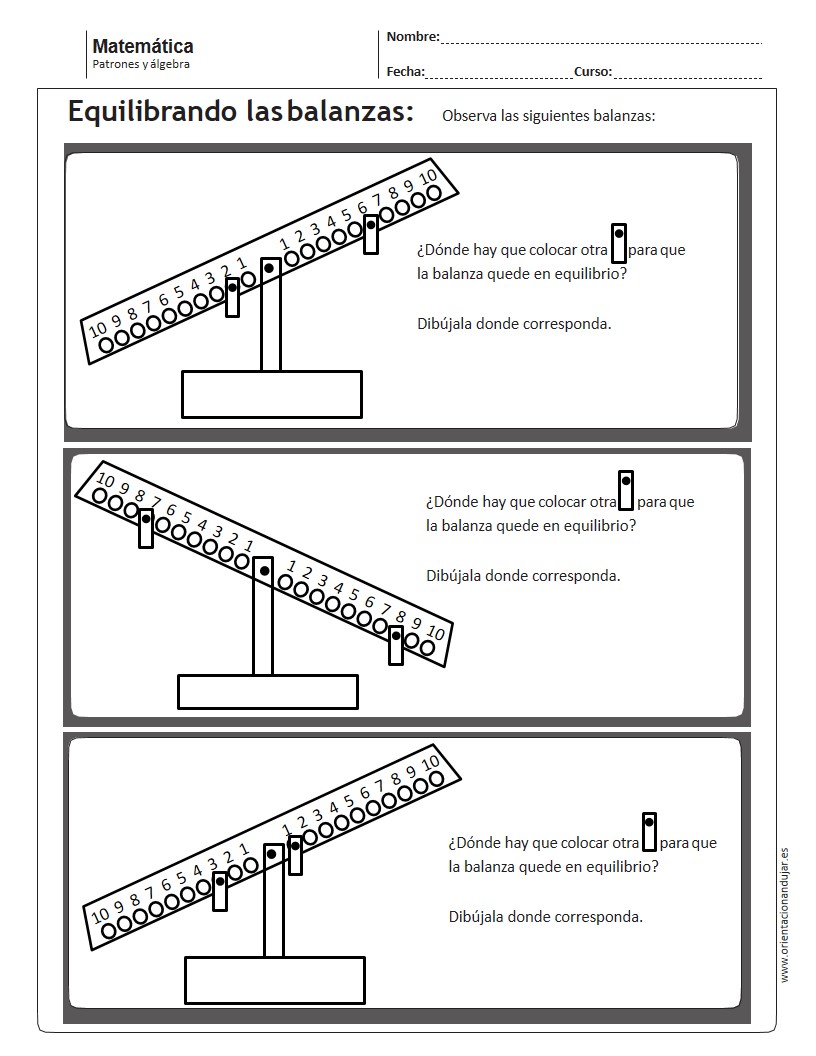 Matemática
Patrones y álgebra

Nombre:

Fecha: Curso:

Equilibrando las balanzas: Observa las siguientes balanzas:

10 9 8 7 6 5 4 3 2 1 1 2 3 4 5 6 7 8 9 10

¿Dónde hay que colocar otra para que la balanza quede en equilibrio?

Dibújala donde corresponda.

10 9 8 7 6 5 4 3 2 1 1 2 3 4 5 6 7 8 9 10

¿Dónde hay que colocar otra para que la balanza quede en equilibrio?

Dibújala donde corresponda.

10 9 8 7 6 5 4 3 2 1 1 2 3 4 5 6 7 8 9 10

¿Dónde hay que colocar otra para que la balanza quede en equilibrio?

Dibújala donde corresponda.

www.orientacionandujar.es